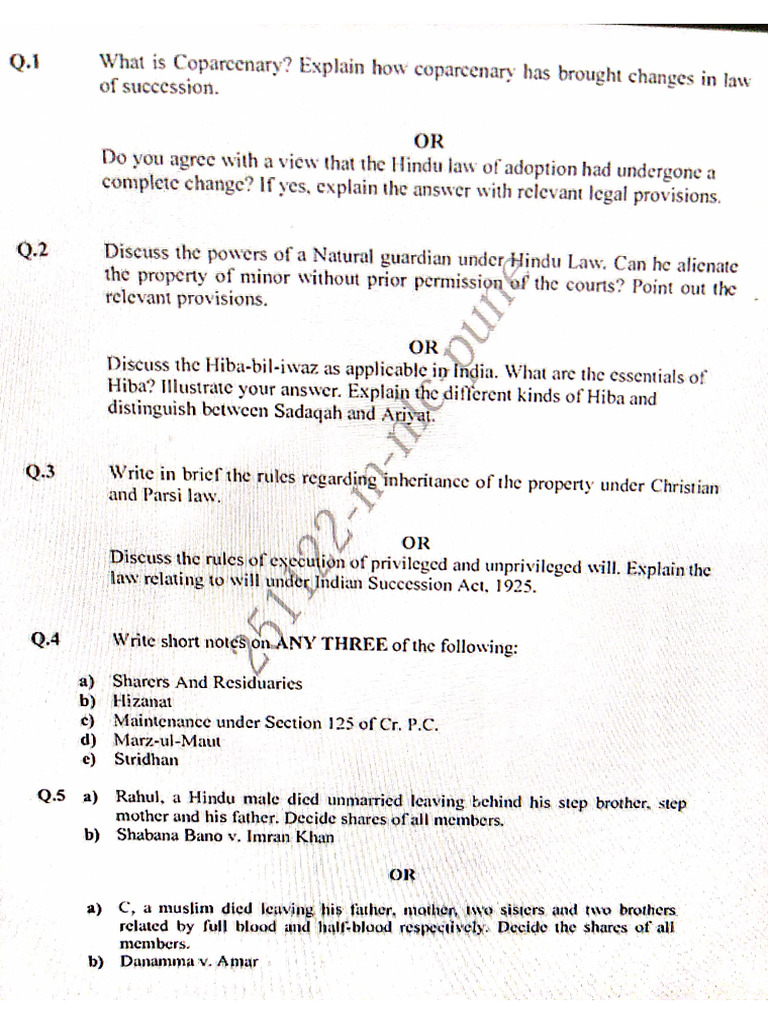 Q.1 What is Coparcenary? Explain how coparcenary has brought changes in law of succession.

OR

Do you agree with a view that the Hindu law of adoption had undergone a complete change? If yes, explain the answer with relevant legal provisions.

Q.2 Discuss the powers of a Natural guardian under Hindu Law. Can he alienate the property of minor without prior permission of the courts? Point out the relevant provisions.

OR

Discuss the Hiba-bil-iwaz as applicable in India. What are the essentials of Hiba? Illustrate your answer. Explain the different kinds of Hiba and distinguish between Sadaqah and Ariyat.

Q.3 Write in brief the rules regarding inheritance of the property under Christian and Parsi law.

OR

Discuss the rules of execution of privileged and unprivileged will. Explain the law relating to will under Indian Succession Act, 1925.

Q.4 Write short notes on ANY THREE of the following:

a) Sharers And Residuaries
b) Hizanat
c) Maintenance under Section 125 of Cr. P.C.
d) Marz-ul-Maut
e) Stridhan

Q.5 a) Rahul, a Hindu male died unmarried leaving behind his step brother, step mother and his father. Decide shares of all members.
b) Shabana Bano v. Imran Khan

OR

a) C, a muslim died leaving his father, mother, two sisters and two brothers related by full blood and half-blood respectively. Decide the shares of all members.
b) Danamma v. Amar

251122-in-mc-pune